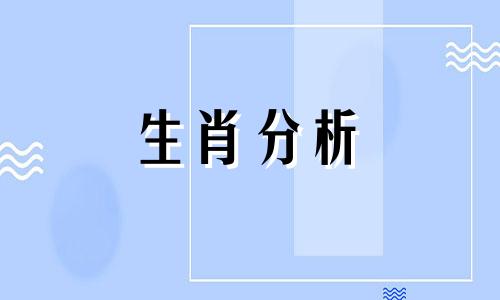 生肖分析